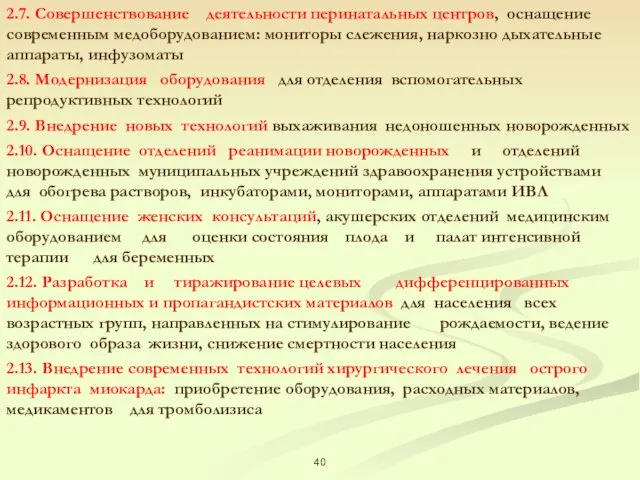 2.7. Совершенствование деятельности перинатальных центров, оснащение современным медоборудованием: мониторы слежения, наркозно дыхательные аппараты, инфузоматы

2.8. Модернизация оборудования для отделения вспомогательных репродуктивных технологий

2.9. Внедрение новых технологий выхаживания недоношенных новорожденных

2.10. Оснащение отделений реанимации новорожденных и отделений новорожденных муниципальных учреждений здравоохранения устройствами для обогрева растворов, инкубаторами, мониторами, аппаратами ИВЛ

2.11. Оснащение женских консультаций, акушерских отделений медицинским оборудованием для оценки состояния плода и палат интенсивной терапии для беременных

2.12. Разработка и тиражирование целевых дифференцированных информационных и пропагандистских материалов для населения всех возрастных групп, направленных на стимулирование рождаемости, ведение здорового образа жизни, снижение смертности населения

2.13. Внедрение современных технологий хирургического лечения острого инфаркта миокарда: приобретение оборудования, расходных материалов, медикаментов для тромболизиса

40